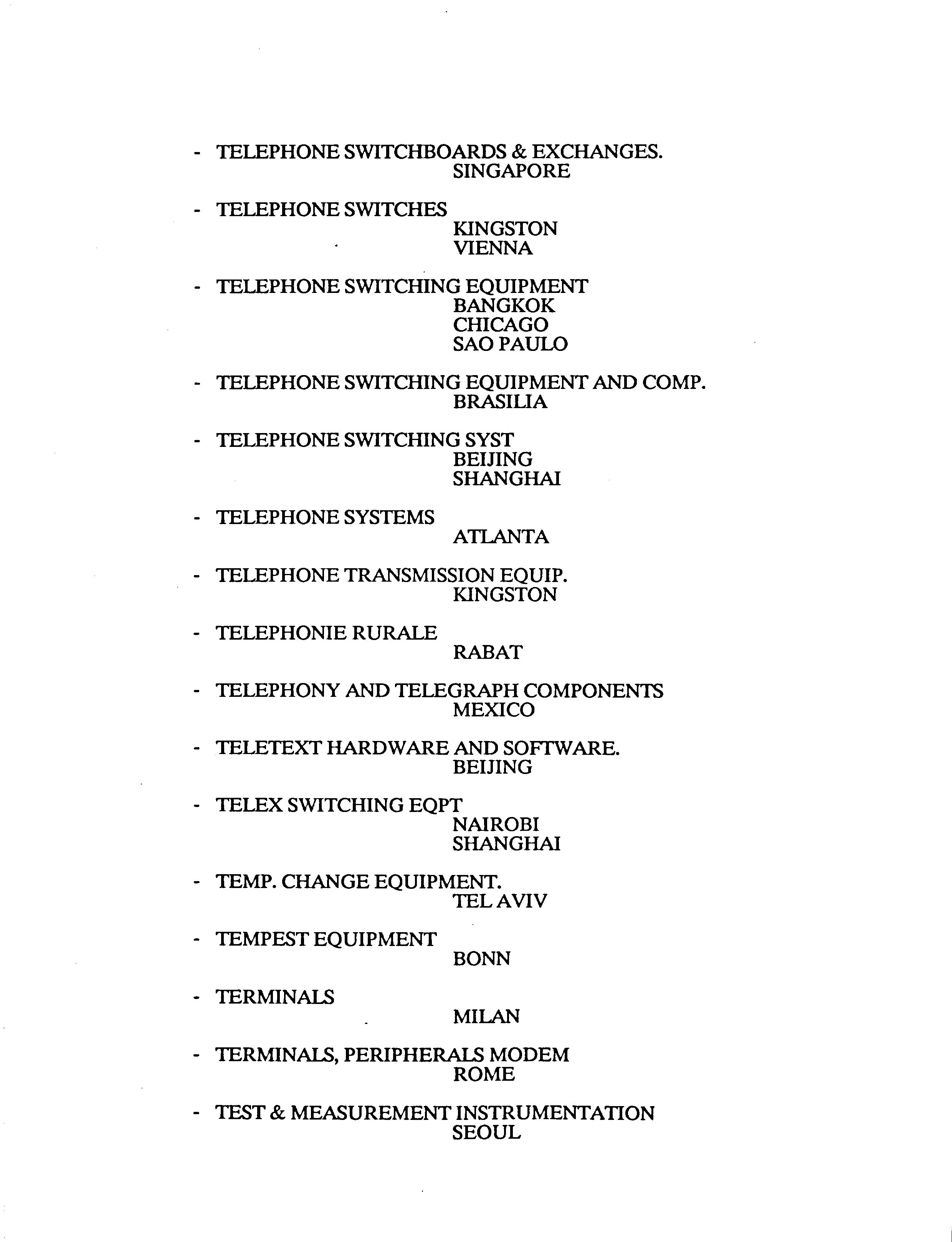 - TELEPHONE SWITCHBOARDS & EXCHANGES.
SINGAPORE

- TELEPHONE SWITCHES
KINGSTON
VIENNA

- TELEPHONE SWITCHING EQUIPMENT
BANGKOK
CHICAGO
SAO PAULO

- TELEPHONE SWITCHING EQUIPMENT AND COMP.
BRASILIA

- TELEPHONE SWITCHING SYST
BEIJING
SHANGHAI

- TELEPHONE SYSTEMS
ATLANTA

- TELEPHONE TRANSMISSION EQUIP.
KINGSTON

- TELEPHONIE RURALE
RABAT

- TELEPHONY AND TELEGRAPH COMPONENTS
MEXICO

- TELETEXT HARDWARE AND SOFTWARE.
BEIJING

- TELEX SWITCHING EQPT
NAIROBI
SHANGHAI

- TEMP. CHANGE EQUIPMENT.
TEL AVIV

- TEMPEST EQUIPMENT
BONN

- TERMINALS
MILAN

- TERMINALS, PERIPHERALS MODEM
ROME

- TEST & MEASUREMENT INSTRUMENTATION
SEOUL